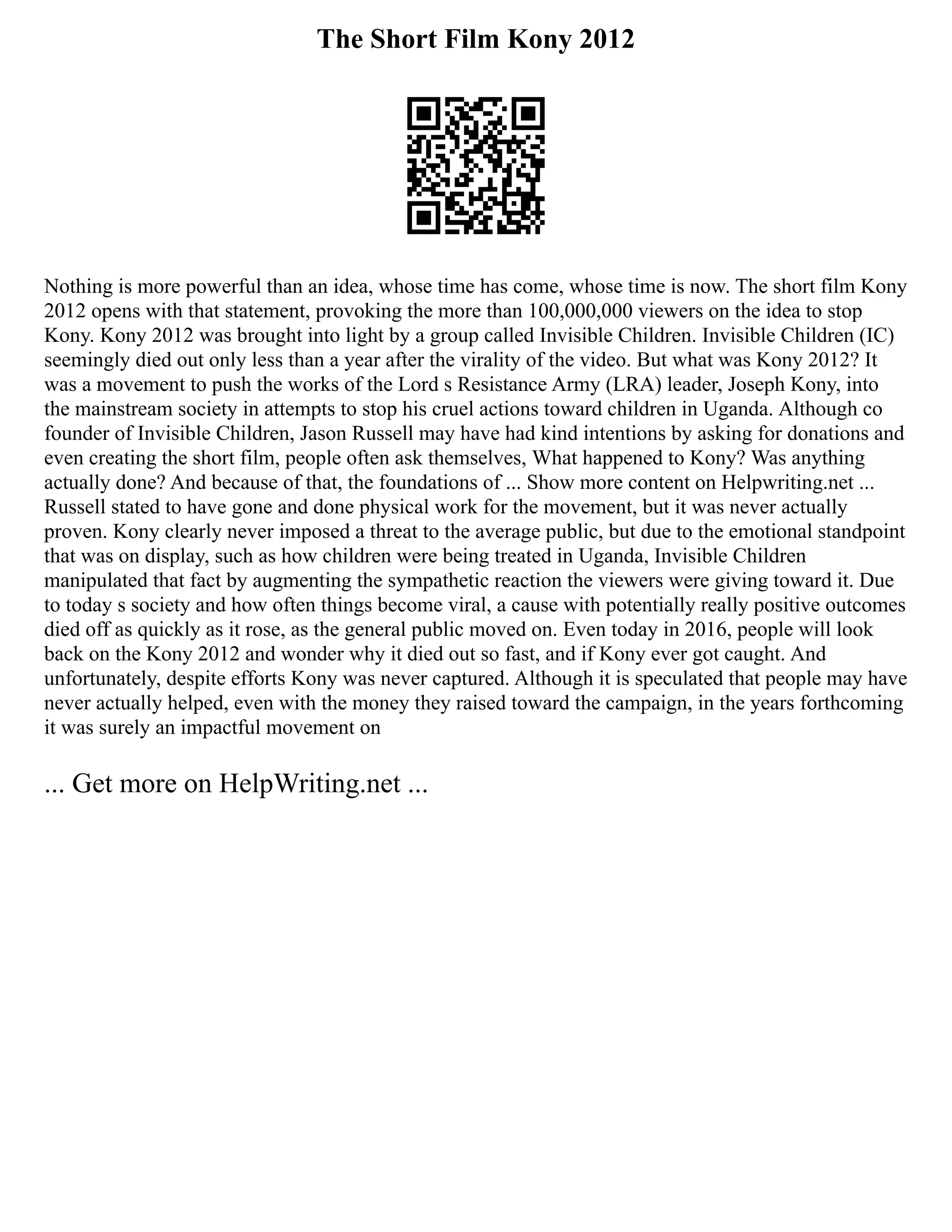 The Short Film Kony 2012

Nothing is more powerful than an idea, whose time has come, whose time is now. The short film Kony 2012 opens with that statement, provoking the more than 100,000,000 viewers on the idea to stop Kony. Kony 2012 was brought into light by a group called Invisible Children. Invisible Children (IC) seemingly died out only less than a year after the virality of the video. But what was Kony 2012? It was a movement to push the works of the Lord s Resistance Army (LRA) leader, Joseph Kony, into the mainstream society in attempts to stop his cruel actions toward children in Uganda. Although co founder of Invisible Children, Jason Russell may have had kind intentions by asking for donations and even creating the short film, people often ask themselves, What happened to Kony? Was anything actually done? And because of that, the foundations of ... Show more content on Helpwriting.net ... Russell stated to have gone and done physical work for the movement, but it was never actually proven. Kony clearly never imposed a threat to the average public, but due to the emotional standpoint that was on display, such as how children were being treated in Uganda, Invisible Children manipulated that fact by augmenting the sympathetic reaction the viewers were giving toward it. Due to today s society and how often things become viral, a cause with potentially really positive outcomes died off as quickly as it rose, as the general public moved on. Even today in 2016, people will look back on the Kony 2012 and wonder why it died out so fast, and if Kony ever got caught. And unfortunately, despite efforts Kony was never captured. Although it is speculated that people may have never actually helped, even with the money they raised toward the campaign, in the years forthcoming it was surely an impactful movement on

... Get more on HelpWriting.net ...